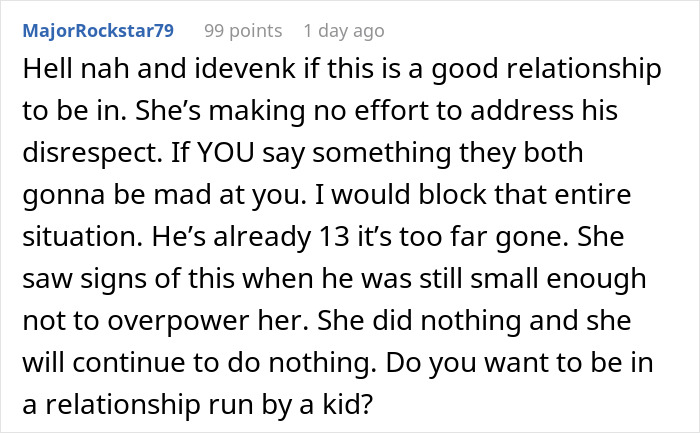 MajorRockstar79 99 points 1 day ago

Hell nah and idevenk if this is a good relationship to be in. She's making no effort to address his disrespect. If YOU say something they both gonna be mad at you. I would block that entire situation. He's already 13 it's too far gone. She saw signs of this when he was still small enough not to overpower her. She did nothing and she will continue to do nothing. Do you want to be in a relationship run by a kid?